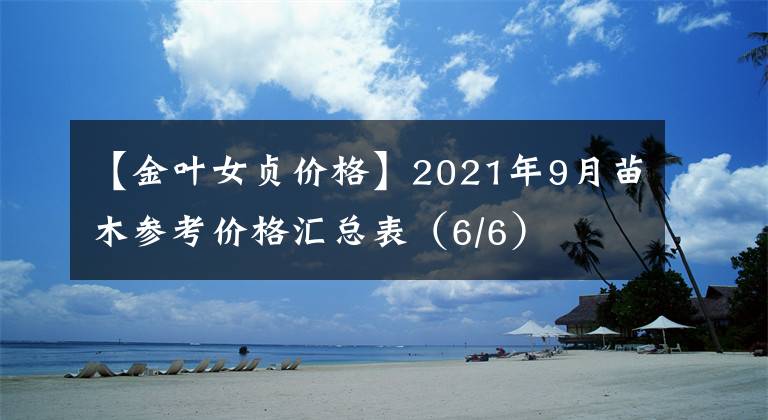 【金叶女贞价格】2021年9月苗木参考价格汇总表（6/6）